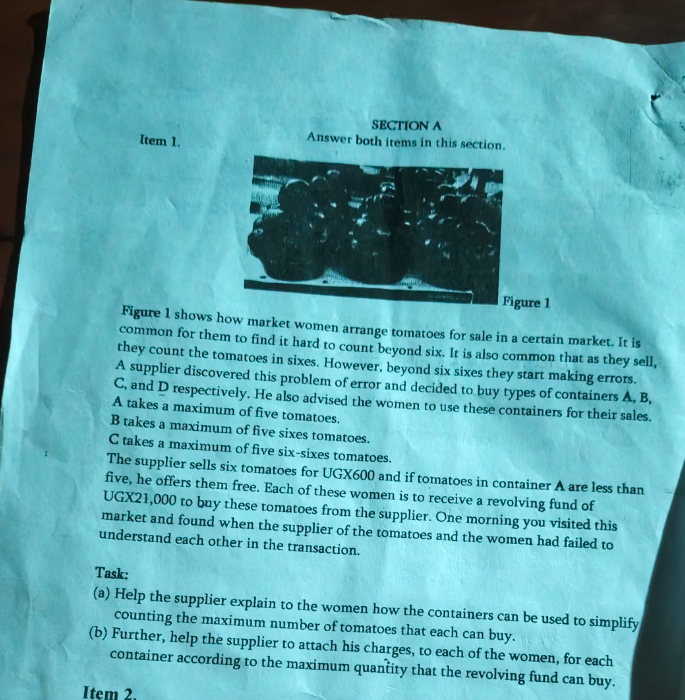 SECTION A
Answer both items in this section.

Item 1.

Figure 1

Figure 1 shows how market women arrange tomatoes for sale in a certain market. It is common for them to find it hard to count beyond six. It is also common that as they sell, they count the tomatoes in sixes. However, beyond six sixes they start making errors. A supplier discovered this problem of error and decided to buy types of containers A, B, C, and D respectively. He also advised the women to use these containers for their sales.
A takes a maximum of five tomatoes.
B takes a maximum of five sixes tomatoes.
C takes a maximum of five six-sixes tomatoes.
The supplier sells six tomatoes for UGX600 and if tomatoes in container A are less than five, he offers them free. Each of these women is to receive a revolving fund of UGX21,000 to buy these tomatoes from the supplier. One morning you visited this market and found when the supplier of the tomatoes and the women had failed to understand each other in the transaction.

Task:
(a) Help the supplier explain to the women how the containers can be used to simplify counting the maximum number of tomatoes that each can buy.
(b) Further, help the supplier to attach his charges, to each of the women, for each container according to the maximum quantity that the revolving fund can buy.

Item 2.